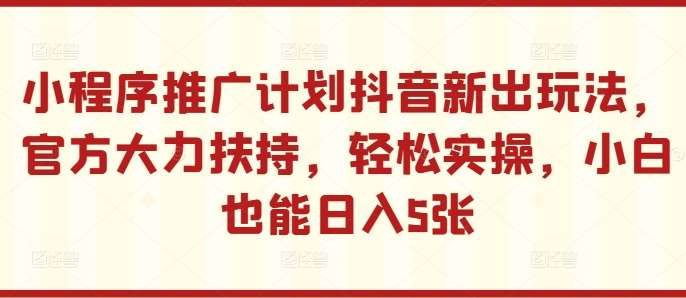 小程序推广计划抖音新出玩法，官方大力扶持，轻松实操，小白也能日入5张